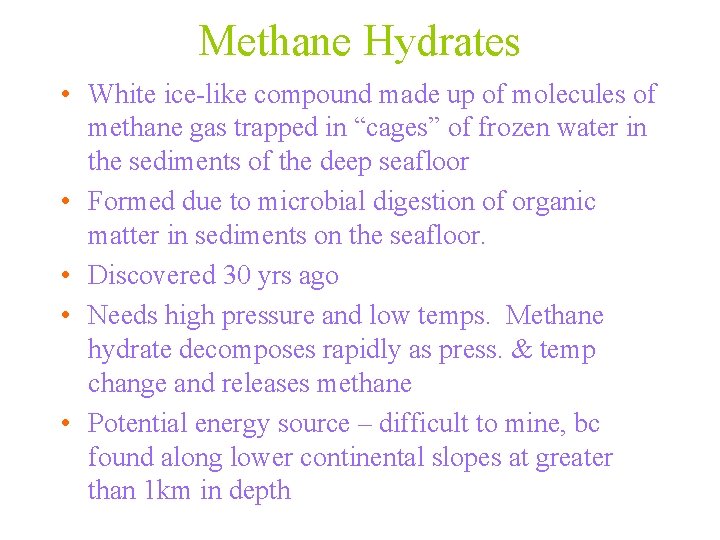 Methane Hydrates

• White ice-like compound made up of molecules of methane gas trapped in “cages” of frozen water in the sediments of the deep seafloor

• Formed due to microbial digestion of organic matter in sediments on the seafloor.

• Discovered 30 yrs ago

• Needs high pressure and low temps. Methane hydrate decomposes rapidly as press. & temp change and releases methane

• Potential energy source – difficult to mine, bc found along lower continental slopes at greater than 1km in depth